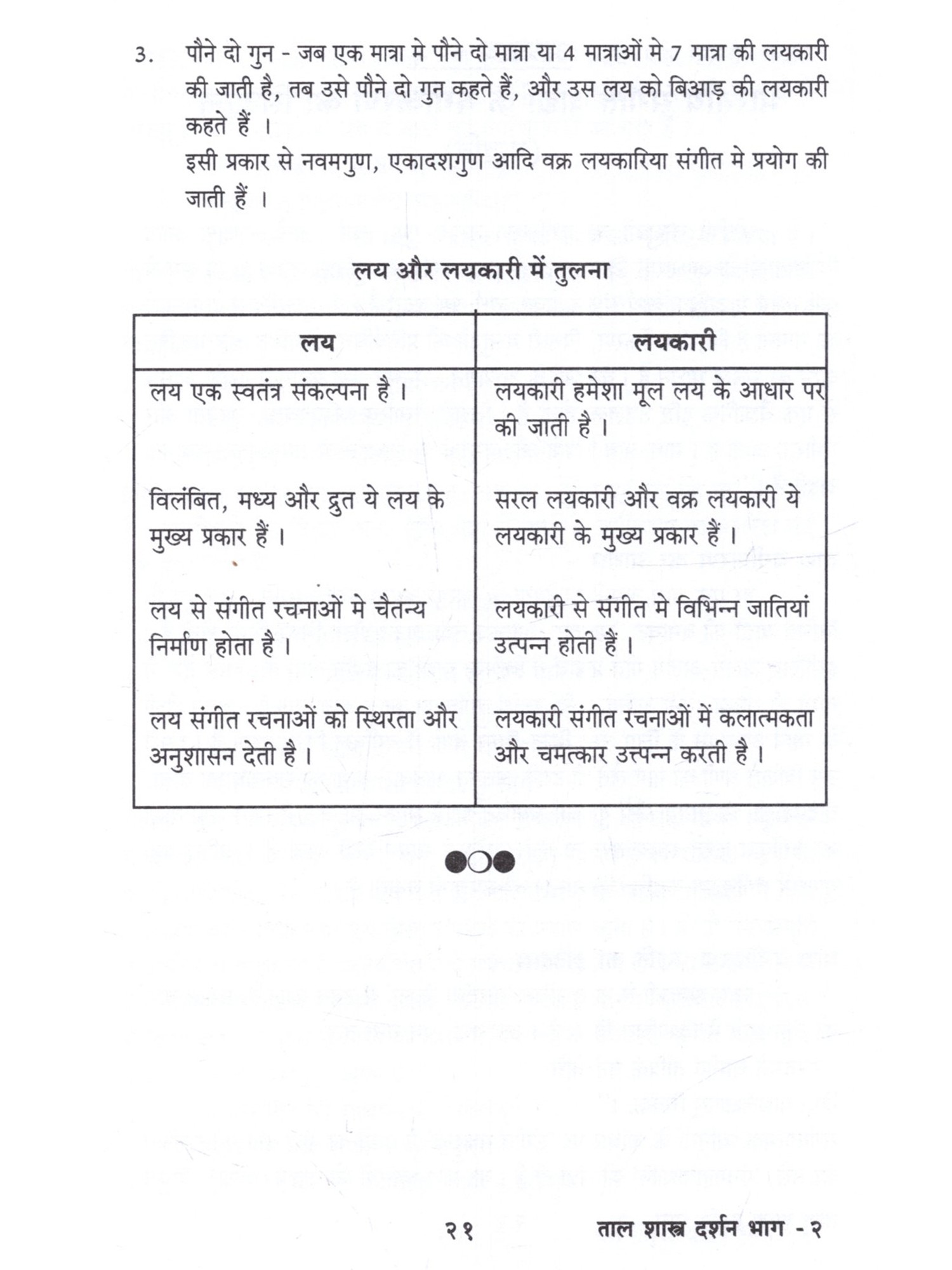 3. पौने दो गुन - जब एक मात्रा मे पौने दो मात्रा या 4 मात्राओं मे 7 मात्रा की लयकारी की जाती है, तब उसे पौने दो गुन कहते हैं, और उस लय को बिआड़ की लयकारी कहते हैं ।

इसी प्रकार से नवमगुण, एकादशगुण आदि वक्र लयकारिया संगीत मे प्रयोग की जाती हैं ।

लय और लयकारी में तुलना

| लय | लयकारी |
|---|---|
| लय एक स्वतंत्र संकल्पना है । | लयकारी हमेशा मूल लय के आधार पर की जाती है । |
| विलंबित, मध्य और द्रुत ये लय के मुख्य प्रकार हैं । | सरल लयकारी और वक्र लयकारी ये लयकारी के मुख्य प्रकार हैं । |
| लय से संगीत रचनाओं मे चैतन्य निर्माण होता है । | लयकारी से संगीत मे विभिन्न जातियां उत्पन्न होती हैं । |
| लय संगीत रचनाओं को स्थिरता और अनुशासन देती है । | लयकारी संगीत रचनाओं में कलात्मकता और चमत्कार उत्पन्न करती है । |

२१ ताल शास्त्र दर्शन भाग - २